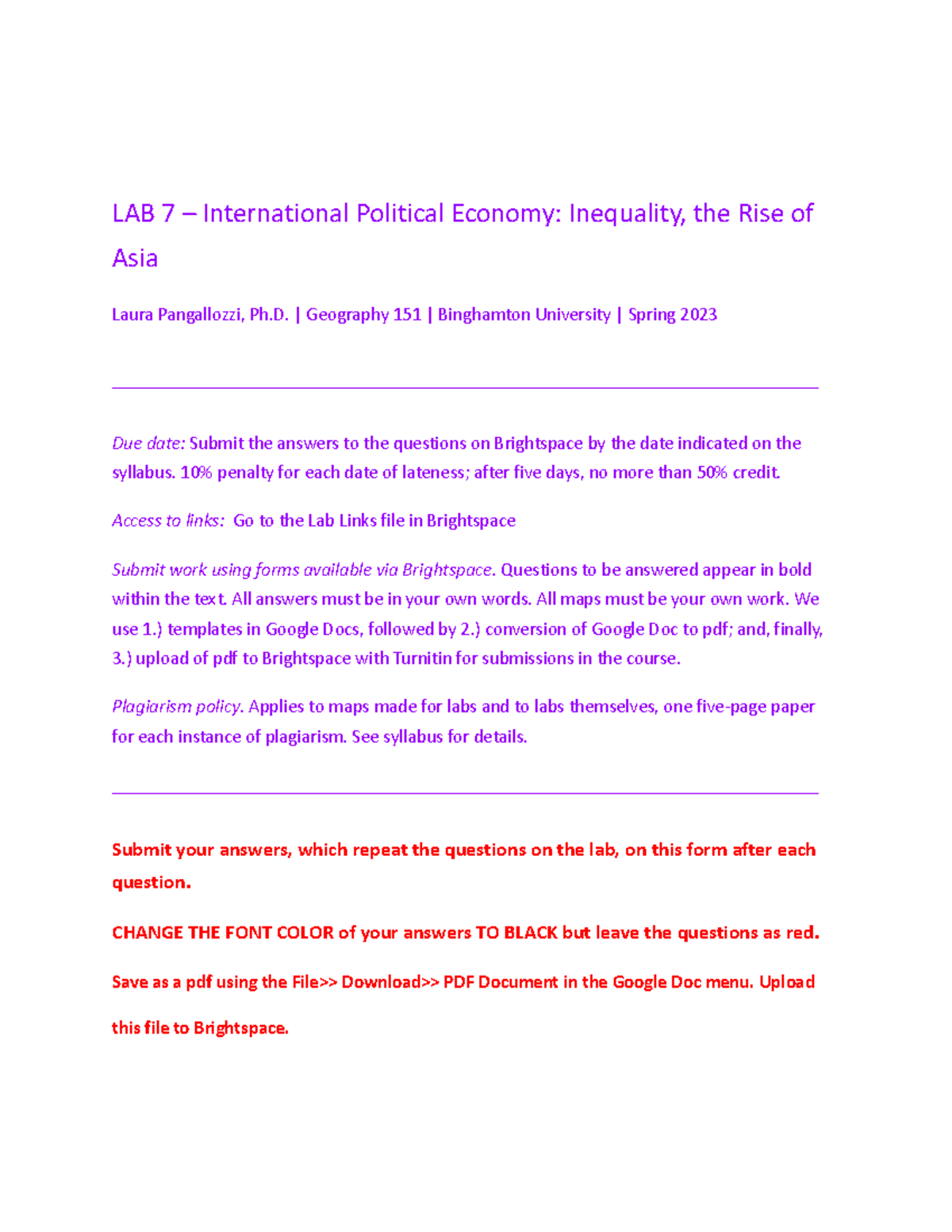 LAB 7 – International Political Economy: Inequality, the Rise of Asia

Laura Pangallozzi, Ph.D. | Geography 151 | Binghamton University | Spring 2023

Due date: Submit the answers to the questions on Brightspace by the date indicated on the syllabus. 10% penalty for each date of lateness; after five days, no more than 50% credit.

Access to links: Go to the Lab Links file in Brightspace

Submit work using forms available via Brightspace. Questions to be answered appear in bold within the text. All answers must be in your own words. All maps must be your own work. We use 1.) templates in Google Docs, followed by 2.) conversion of Google Doc to pdf; and, finally, 3.) upload of pdf to Brightspace with Turnitin for submissions in the course.

Plagiarism policy. Applies to maps made for labs and to labs themselves, one five-page paper for each instance of plagiarism. See syllabus for details.

Submit your answers, which repeat the questions on the lab, on this form after each question.

CHANGE THE FONT COLOR of your answers TO BLACK but leave the questions as red.

Save as a pdf using the File>> Download>> PDF Document in the Google Doc menu. Upload this file to Brightspace.